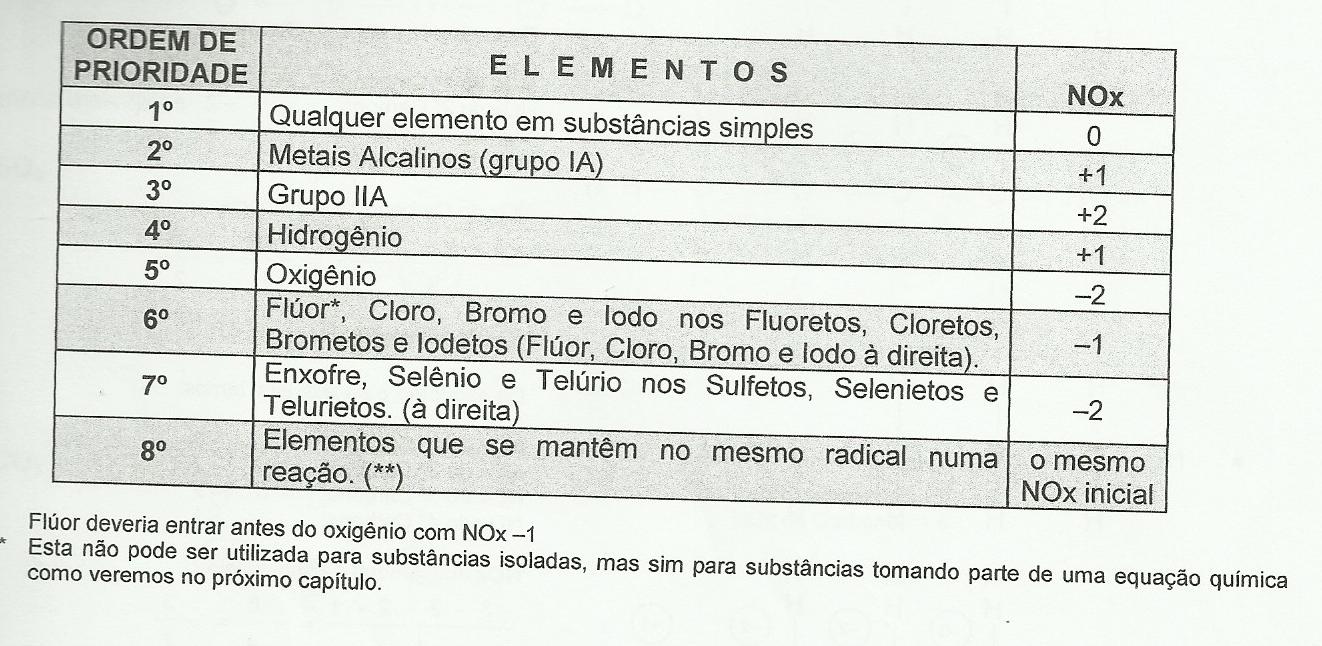 | ORDEM DE PRIORIDADE | E L E M E N T O S | NOx |
|---|---|---|
| 1º | Qualquer elemento em substâncias simples | 0 |
| 2º | Metais Alcalinos (grupo IA) | +1 |
| 3º | Grupo IIA | +2 |
| 4º | Hidrogênio | +1 |
| 5º | Oxigênio | –2 |
| 6º | Flúor*, Cloro, Bromo e Iodo nos Fluoretos, Cloretos, Brometos e Iodetos (Flúor, Cloro, Bromo e Iodo à direita). | –1 |
| 7º | Enxofre, Selênio e Telúrio nos Sulfetos, Selenietos e Telurietos. (à direita) | –2 |
| 8º | Elementos que se mantêm no mesmo radical numa reação. (**) | o mesmo NOx inicial |

Flúor deveria entrar antes do oxigênio com NOx –1
* Esta não pode ser utilizada para substâncias isoladas, mas sim para substâncias tomando parte de uma equação química como veremos no próximo capítulo.